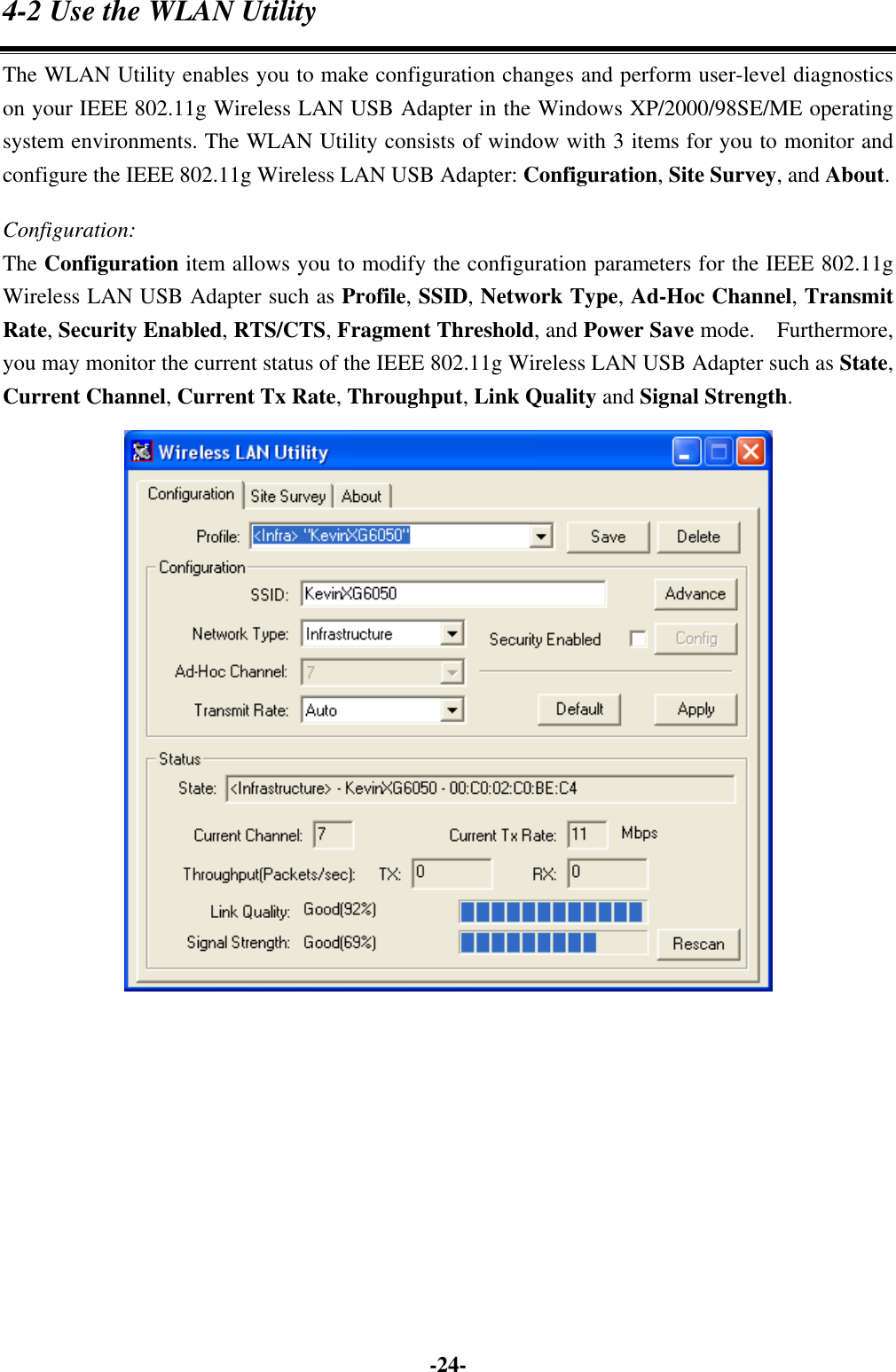 4-2 Use the WLAN Utility

The WLAN Utility enables you to make configuration changes and perform user-level diagnostics on your IEEE 802.11g Wireless LAN USB Adapter in the Windows XP/2000/98SE/ME operating system environments. The WLAN Utility consists of window with 3 items for you to monitor and configure the IEEE 802.11g Wireless LAN USB Adapter: Configuration, Site Survey, and About.

Configuration:
The Configuration item allows you to modify the configuration parameters for the IEEE 802.11g Wireless LAN USB Adapter such as Profile, SSID, Network Type, Ad-Hoc Channel, Transmit Rate, Security Enabled, RTS/CTS, Fragment Threshold, and Power Save mode. Furthermore, you may monitor the current status of the IEEE 802.11g Wireless LAN USB Adapter such as State, Current Channel, Current Tx Rate, Throughput, Link Quality and Signal Strength.

Wireless LAN Utility
Configuration Site Survey About
Profile: <Infra> "KevinXG6050" Save Delete
Configuration
SSID: KevinXG6050 Advance
Network Type: Infrastructure Security Enabled Config
Ad-Hoc Channel: 7
Transmit Rate: Auto Default Apply
Status
State: <Infrastructure> - KevinXG6050 - 00:C0:02:C0:BE:C4
Current Channel: 7 Current Tx Rate: 11 Mbps
Throughput(Packets/sec): TX: 0 RX: 0
Link Quality: Good(92%)
Signal Strength: Good(69%) Rescan

-24-